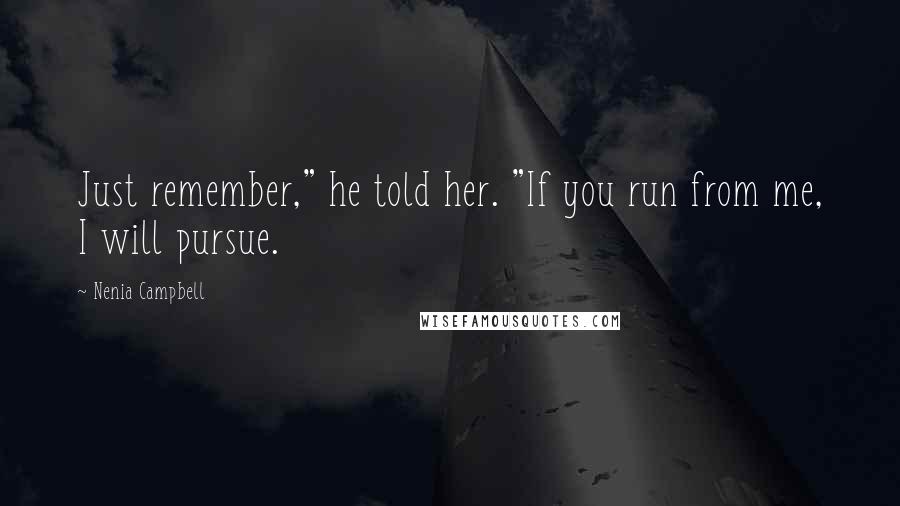 Just remember," he told her. "If you run from me, I will pursue.

~ Nenia Campbell

WISEFAMOUSQUOTES.COM